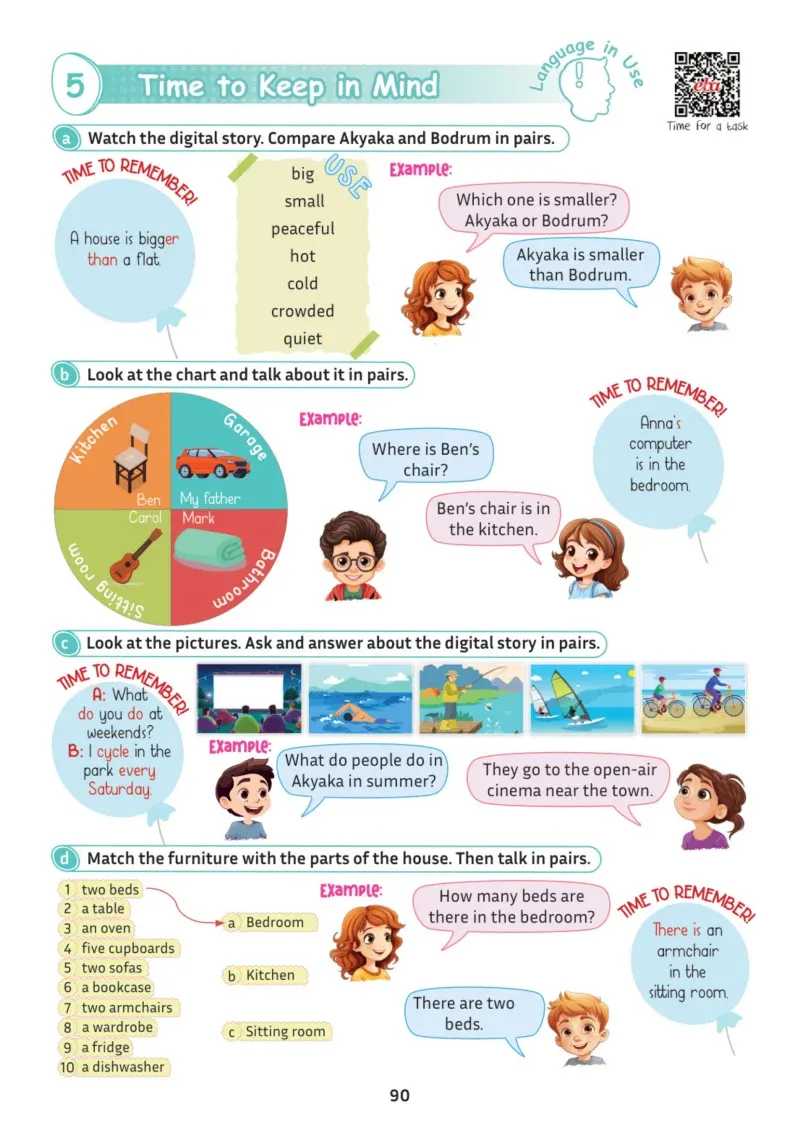 5 Time to Keep in Mind

Language in Use

eba

Time for a task

a Watch the digital story. Compare Akyaka and Bodrum in pairs.

TIME TO REMEMBER!
A house is bigger than a flat.

USE
big
small
peaceful
hot
cold
crowded
quiet

Example:
Which one is smaller? Akyaka or Bodrum?
Akyaka is smaller than Bodrum.

b Look at the chart and talk about it in pairs.

Kitchen
Garage
Ben
My father
Carol
Mark
Sitting room
Bathroom

Example:
Where is Ben's chair?
Ben's chair is in the kitchen.

TIME TO REMEMBER!
Anna's computer is in the bedroom.

c Look at the pictures. Ask and answer about the digital story in pairs.

TIME TO REMEMBER!
A: What do you do at weekends?
B: I cycle in the park every Saturday.

Example:
What do people do in Akyaka in summer?
They go to the open-air cinema near the town.

d Match the furniture with the parts of the house. Then talk in pairs.

1 two beds
2 a table
3 an oven
4 five cupboards
5 two sofas
6 a bookcase
7 two armchairs
8 a wardrobe
9 a fridge
10 a dishwasher

a Bedroom
b Kitchen
c Sitting room

Example:
How many beds are there in the bedroom?
There are two beds.

TIME TO REMEMBER!
There is an armchair in the sitting room.

90